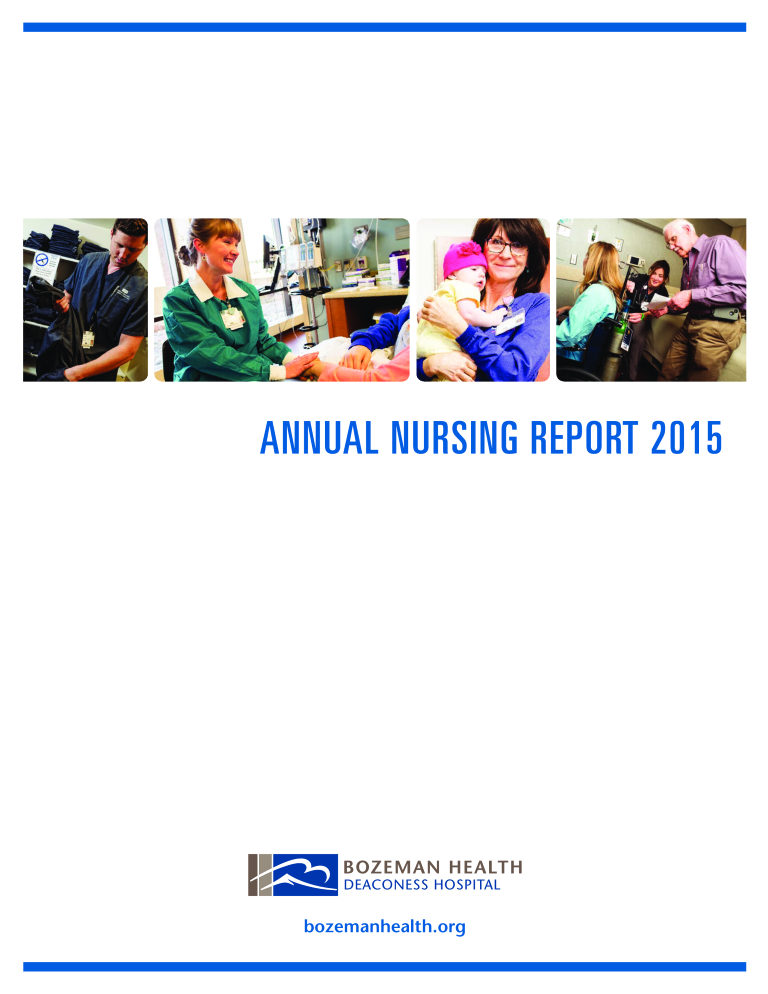 ANNUAL NURSING REPORT 2015

BOZEMAN HEALTH
DEACONESS HOSPITAL

bozemanhealth.org